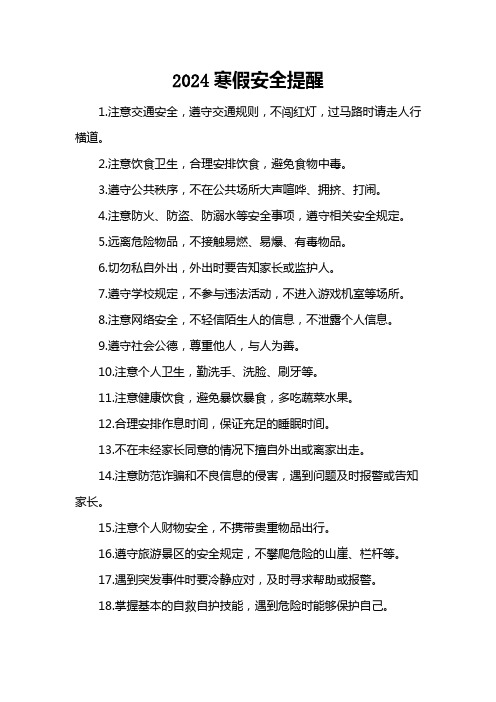 2024 寒假安全提醒

1.注意交通安全，遵守交通规则，不闯红灯，过马路时请走人行横道。

2.注意饮食卫生，合理安排饮食，避免食物中毒。

3.遵守公共秩序，不在公共场所大声喧哗、拥挤、打闹。

4.注意防火、防盗、防溺水等安全事项，遵守相关安全规定。

5.远离危险物品，不接触易燃、易爆、有毒物品。

6.切勿私自外出，外出时要告知家长或监护人。

7.遵守学校规定，不参与违法活动，不进入游戏机室等场所。

8.注意网络安全，不轻信陌生人的信息，不泄露个人信息。

9.遵守社会公德，尊重他人，与人为善。

10.注意个人卫生，勤洗手、洗脸、刷牙等。

11.注意健康饮食，避免暴饮暴食，多吃蔬菜水果。

12.合理安排作息时间，保证充足的睡眠时间。

13.不在未经家长同意的情况下擅自外出或离家出走。

14.注意防范诈骗和不良信息的侵害，遇到问题及时报警或告知家长。

15.注意个人财物安全，不携带贵重物品出行。

16.遵守旅游景区的安全规定，不攀爬危险的山崖、栏杆等。

17.遇到突发事件时要冷静应对，及时寻求帮助或报警。

18.掌握基本的自救自护技能，遇到危险时能够保护自己。